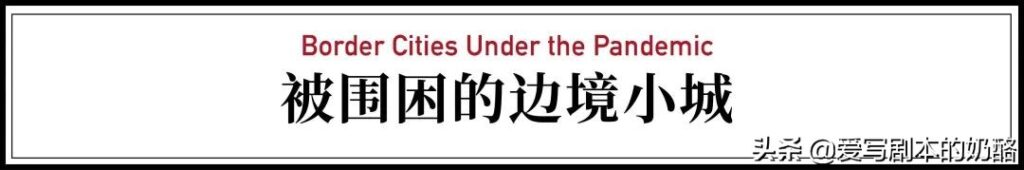 Border Cities Under the Pandemic
被围困的边境小城

头条 @爱写剧本的奶酪